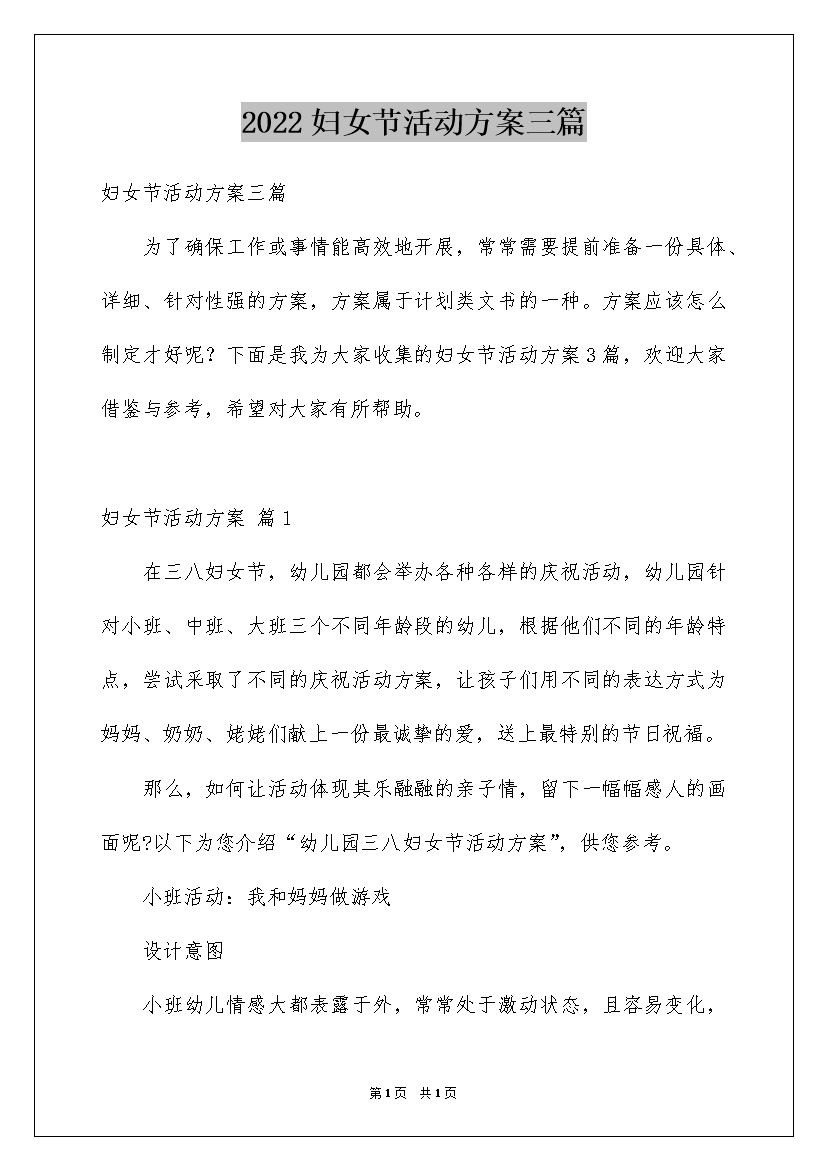 2022妇女节活动方案三篇

妇女节活动方案三篇

为了确保工作或事情能高效地开展，常常需要提前准备一份具体、详细、针对性强的方案，方案属于计划类文书的一种。方案应该怎么制定才好呢？下面是我为大家收集的妇女节活动方案3篇，欢迎大家借鉴与参考，希望对大家有所帮助。

妇女节活动方案 篇1

在三八妇女节，幼儿园都会举办各种各样的庆祝活动，幼儿园针对小班、中班、大班三个不同年龄段的幼儿，根据他们不同的年龄特点，尝试采取了不同的庆祝活动方案，让孩子们用不同的表达方式为妈妈、奶奶、姥姥们献上一份最诚挚的爱，送上最特别的节日祝福。

那么，如何让活动体现其乐融融的亲子情，留下一幅幅感人的画面呢?以下为您介绍“幼儿园三八妇女节活动方案”，供您参考。

小班活动：我和妈妈做游戏

设计意图

小班幼儿情感大都表露于外，常常处于激动状态，且容易变化，

第1页 共1页